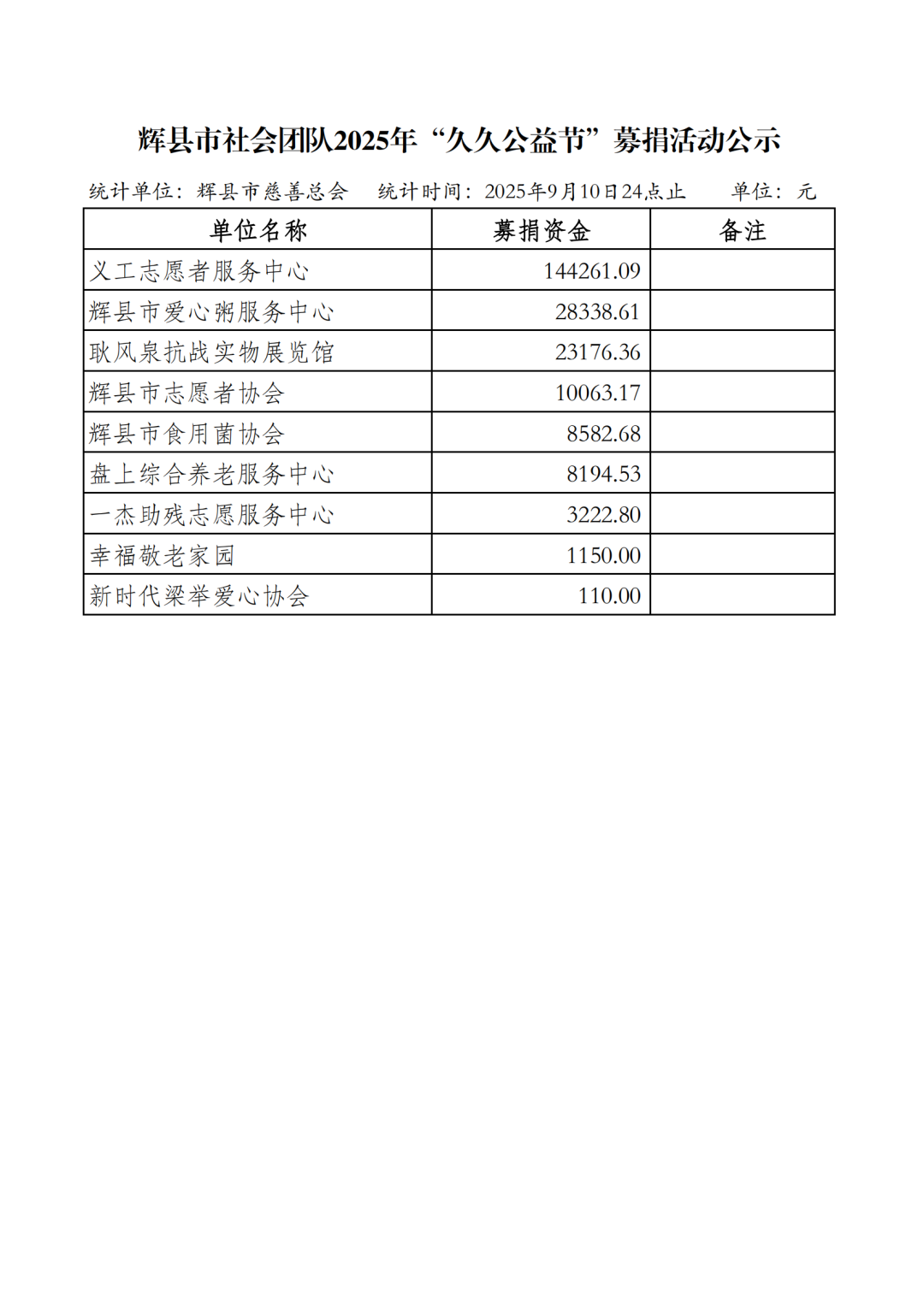 辉县市社会团队2025年“久久公益节”募捐活动公示

统计单位：辉县市慈善总会　统计时间：2025年9月10日24点止　单位：元

| 单位名称 | 募捐资金 | 备注 |
|---|---|---|
| 义工志愿者服务中心 | 144261.09 | |
| 辉县市爱心粥服务中心 | 28338.61 | |
| 耿风泉抗战实物展览馆 | 23176.36 | |
| 辉县市志愿者协会 | 10063.17 | |
| 辉县市食用菌协会 | 8582.68 | |
| 盘上综合养老服务中心 | 8194.53 | |
| 一杰助残志愿服务中心 | 3222.80 | |
| 幸福敬老家园 | 1150.00 | |
| 新时代梁举爱心协会 | 110.00 | |